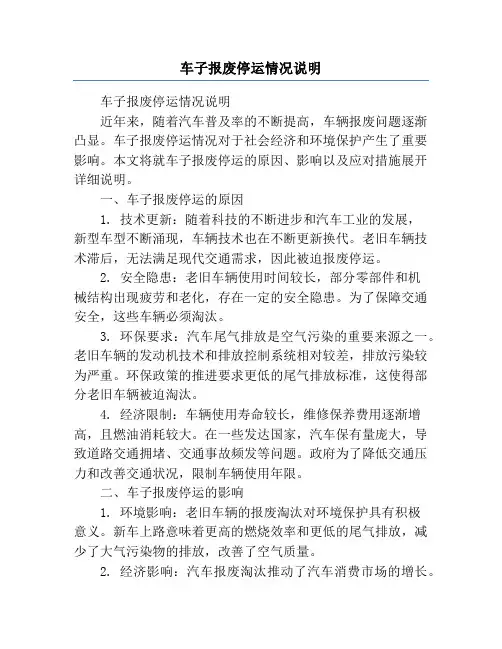 车子报废停运情况说明

车子报废停运情况说明

近年来，随着汽车普及率的不断提高，车辆报废问题逐渐凸显。车子报废停运情况对于社会经济和环境保护产生了重要影响。本文将就车子报废停运的原因、影响以及应对措施展开详细说明。

一、车子报废停运的原因

1. 技术更新：随着科技的不断进步和汽车工业的发展，新型车型不断涌现，车辆技术也在不断更新换代。老旧车辆技术滞后，无法满足现代交通需求，因此被迫报废停运。

2. 安全隐患：老旧车辆使用时间较长，部分零部件和机械结构出现疲劳和老化，存在一定的安全隐患。为了保障交通安全，这些车辆必须淘汰。

3. 环保要求：汽车尾气排放是空气污染的重要来源之一。老旧车辆的发动机技术和排放控制系统相对较差，排放污染较为严重。环保政策的推进要求更低的尾气排放标准，这使得部分老旧车辆被迫淘汰。

4. 经济限制：车辆使用寿命较长，维修保养费用逐渐增高，且燃油消耗较大。在一些发达国家，汽车保有量庞大，导致道路交通拥堵、交通事故频发等问题。政府为了降低交通压力和改善交通状况，限制车辆使用年限。

二、车子报废停运的影响

1. 环境影响：老旧车辆的报废淘汰对环境保护具有积极意义。新车上路意味着更高的燃烧效率和更低的尾气排放，减少了大气污染物的排放，改善了空气质量。

2. 经济影响：汽车报废淘汰推动了汽车消费市场的增长。